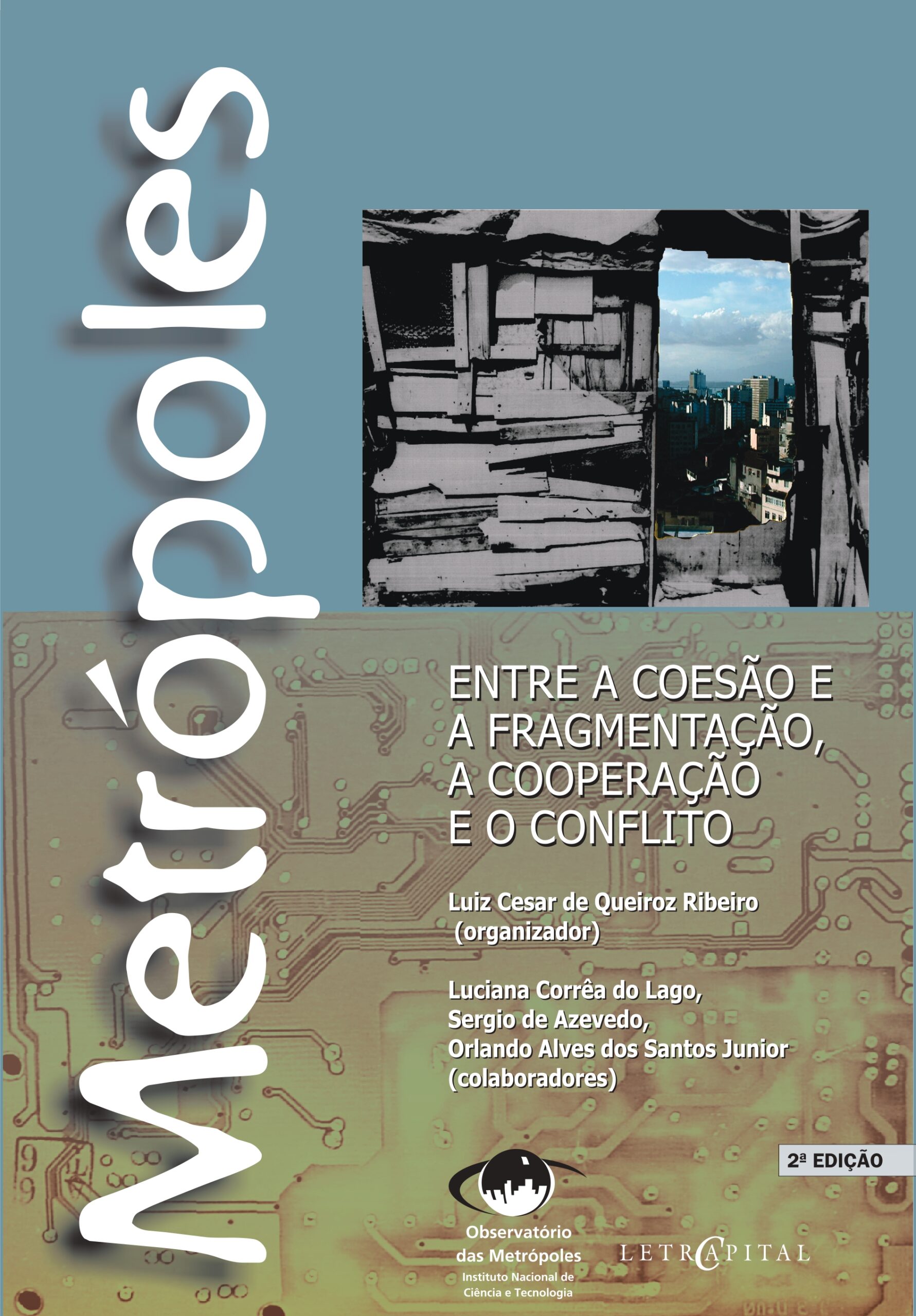 Metrópoles

ENTRE A COESÃO E A FRAGMENTAÇÃO, A COOPERAÇÃO E O CONFLITO

Luiz Cesar de Queiroz Ribeiro (organizador)

Luciana Corrêa do Lago, Sergio de Azevedo, Orlando Alves dos Santos Junior (colaboradores)

2ª EDIÇÃO

Observatório das Metrópoles
Instituto Nacional de Ciência e Tecnologia

LETRA CAPITAL